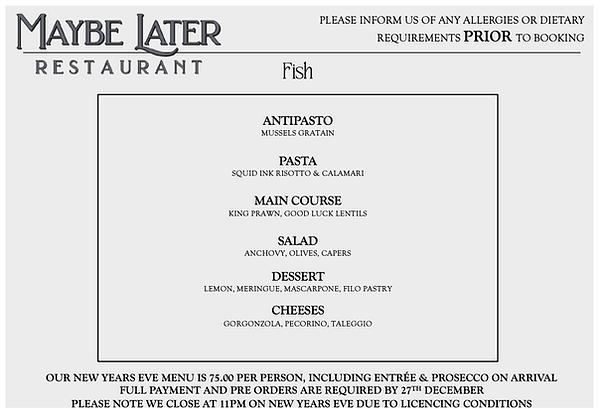 MAYBE LATER
RESTAURANT

PLEASE INFORM US OF ANY ALLERGIES OR DIETARY REQUIREMENTS PRIOR TO BOOKING

Fish

ANTIPASTO
MUSSELS GRATAIN

PASTA
SQUID INK RISOTTO & CALAMARI

MAIN COURSE
KING PRAWN, GOOD LUCK LENTILS

SALAD
ANCHOVY, OLIVES, CAPERS

DESSERT
LEMON, MERINGUE, MASCARPONE, FILO PASTRY

CHEESES
GORGONZOLA, PECORINO, TALEGGIO

OUR NEW YEARS EVE MENU IS 75.00 PER PERSON, INCLUDING ENTRÉE & PROSECCO ON ARRIVAL
FULL PAYMENT AND PRE ORDERS ARE REQUIRED BY 27TH DECEMBER
PLEASE NOTE WE CLOSE AT 11PM ON NEW YEARS EVE DUE TO LICENCING CONDITIONS